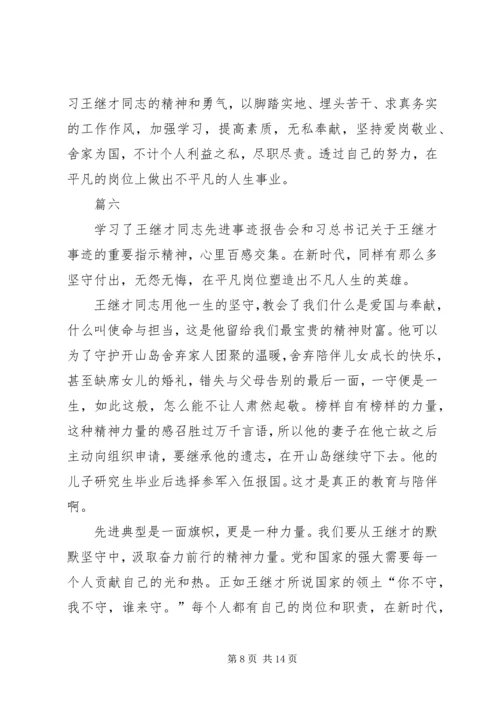 习王继才同志的精神和勇气，以脚踏实地、埋头苦干、求真务实的工作作风，加强学习，提高素质，无私奉献，坚持爱岗敬业、舍家为国，不计个人利益之私，尽职尽责。透过自己的努力，在平凡的岗位上做出不平凡的人生事业。

篇六

学习了王继才同志先进事迹报告会和习总书记关于王继才事迹的重要指示精神，心里百感交集。在新时代，同样有那么多坚守付出，无怨无悔，在平凡岗位塑造出不凡人生的英雄。

王继才同志用他一生的坚守，教会了我们什么是爱国与奉献，什么叫使命与担当，这是他留给我们最宝贵的精神财富。他可以为了守护开山岛舍弃家人团聚的温暖，舍弃陪伴儿女成长的快乐，甚至缺席女儿的婚礼，错失与父母告别的最后一面，一守便是一生，如此这般，怎么能不让人肃然起敬。榜样自有榜样的力量，这种精神力量的感召胜过万千言语，所以他的妻子在他亡故之后主动向组织申请，要继承他的遗志，在开山岛继续守下去。他的儿子研究生毕业后选择参军入伍报国。这才是真正的教育与陪伴啊。

先进典型是一面旗帜，更是一种力量。我们要从王继才的默默坚守中，汲取奋力前行的精神力量。党和国家的强大需要每一个人贡献自己的光和热。正如王继才所说国家的领土“你不守，我不守，谁来守。”每个人都有自己的岗位和职责，在新时代，

第 8 页 共 14 页